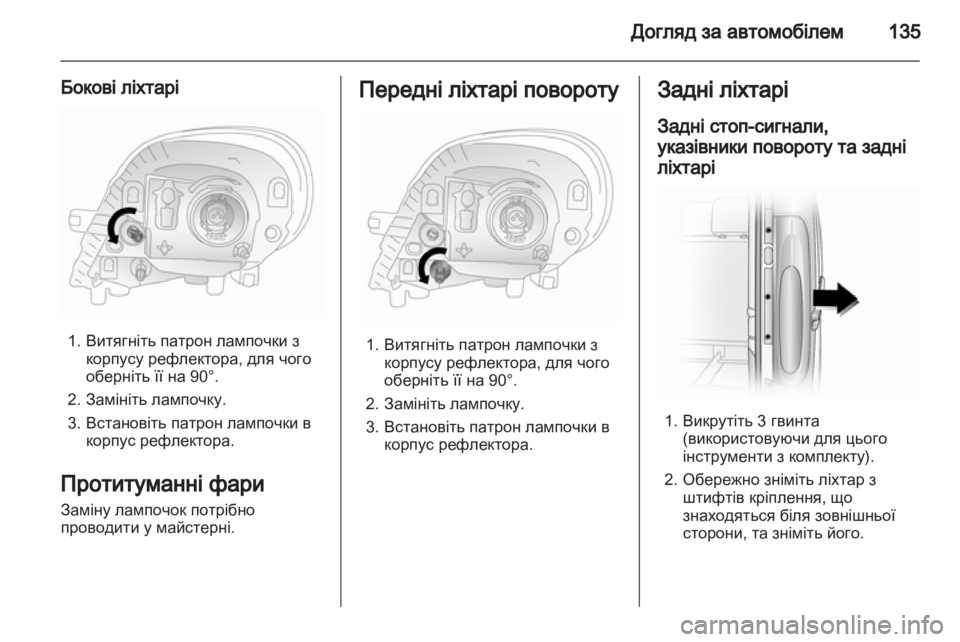 Догляд за автомобілем 135

Бокові ліхтарі

1. Витягніть патрон лампочки з корпусу рефлектора, для чого оберніть її на 90°.
2. Замініть лампочку.
3. Встановіть патрон лампочки в корпус рефлектора.

Протитуманні фари

Заміну лампочок потрібно проводити у майстерні.

Передні ліхтарі повороту

1. Витягніть патрон лампочки з корпусу рефлектора, для чого оберніть її на 90°.
2. Замініть лампочку.
3. Встановіть патрон лампочки в корпус рефлектора.

Задні ліхтарі

Задні стоп-сигнали, указівники повороту та задні ліхтарі

1. Викрутіть 3 гвинта (використовуючи для цього інструменти з комплекту).
2. Обережно зніміть ліхтар з штифтів кріплення, що знаходяться біля зовнішньої сторони, та зніміть його.

carmanualsonline.info